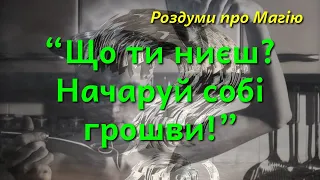 Роздуми про Магію

“Що ти ниєш? Начаруй собі грошви!”